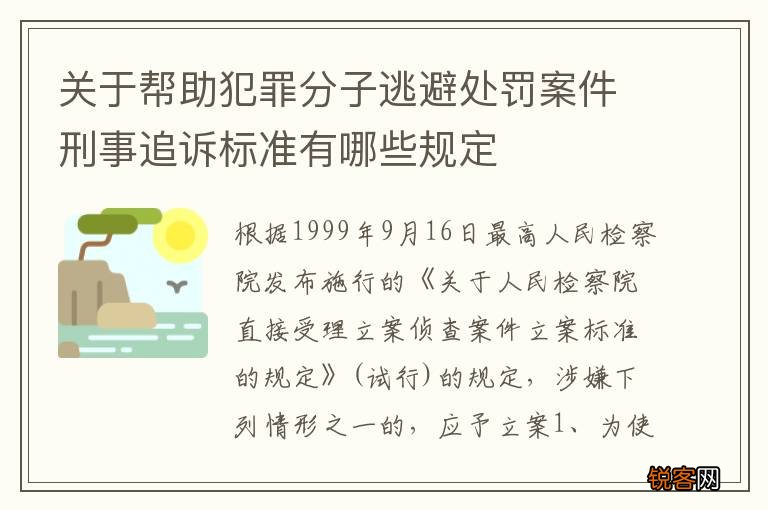 关于帮助犯罪分子逃避处罚案件刑事追诉标准有哪些规定

根据1999年9月16日最高人民检察院发布施行的《关于人民检察院直接受理立案侦查案件立案标准的规定》（试行）的规定，涉嫌下列情形之一的，应予立案1、为使

锐客网